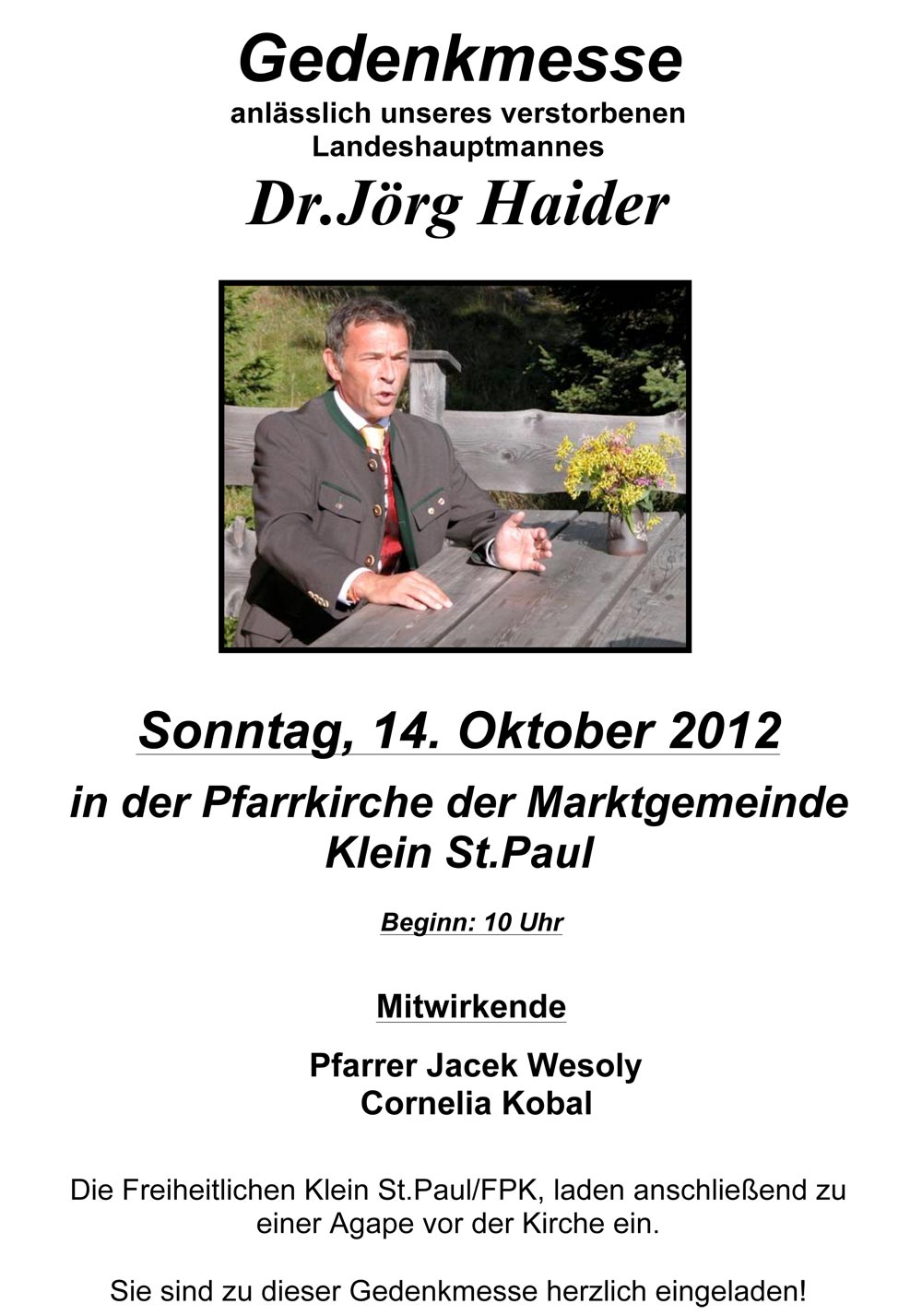 Gedenkmesse

anlässlich unseres verstorbenen Landeshauptmannes

Dr.Jörg Haider

Sonntag, 14. Oktober 2012

in der Pfarrkirche der Marktgemeinde Klein St.Paul

Beginn: 10 Uhr

Mitwirkende

Pfarrer Jacek Wesoly
Cornelia Kobal

Die Freiheitlichen Klein St.Paul/FPK, laden anschließend zu einer Agape vor der Kirche ein.

Sie sind zu dieser Gedenkmesse herzlich eingeladen!